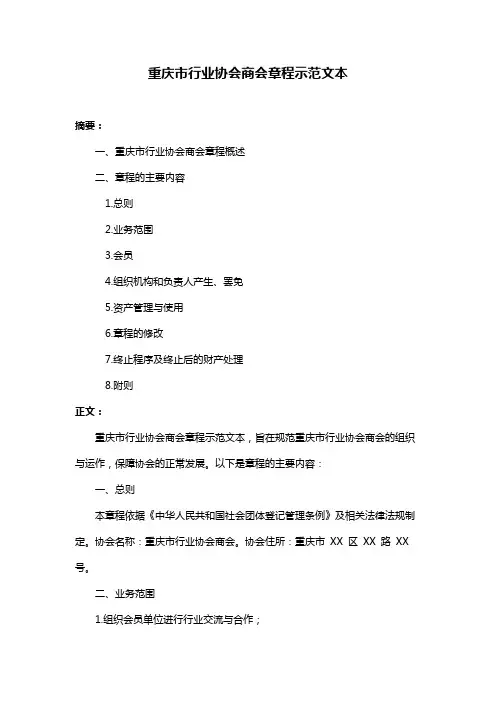 重庆市行业协会商会章程示范文本

摘要：

一、重庆市行业协会商会章程概述

二、章程的主要内容

1.总则

2.业务范围

3.会员

4.组织机构和负责人产生、罢免

5.资产管理与使用

6.章程的修改

7.终止程序及终止后的财产处理

8.附则

正文：

重庆市行业协会商会章程示范文本，旨在规范重庆市行业协会商会的组织与运作，保障协会的正常发展。以下是章程的主要内容：

一、总则

本章程依据《中华人民共和国社会团体登记管理条例》及相关法律法规制定。协会名称：重庆市行业协会商会。协会住所：重庆市 XX 区 XX 路 XX 号。

二、业务范围

1.组织会员单位进行行业交流与合作；